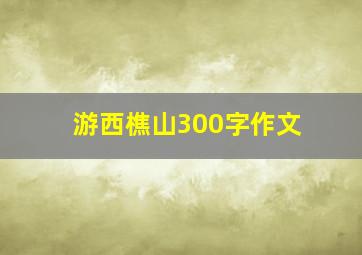 游西樵山300字作文